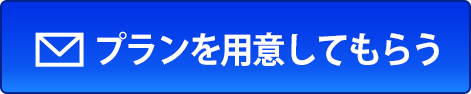 プランを用意してもらう